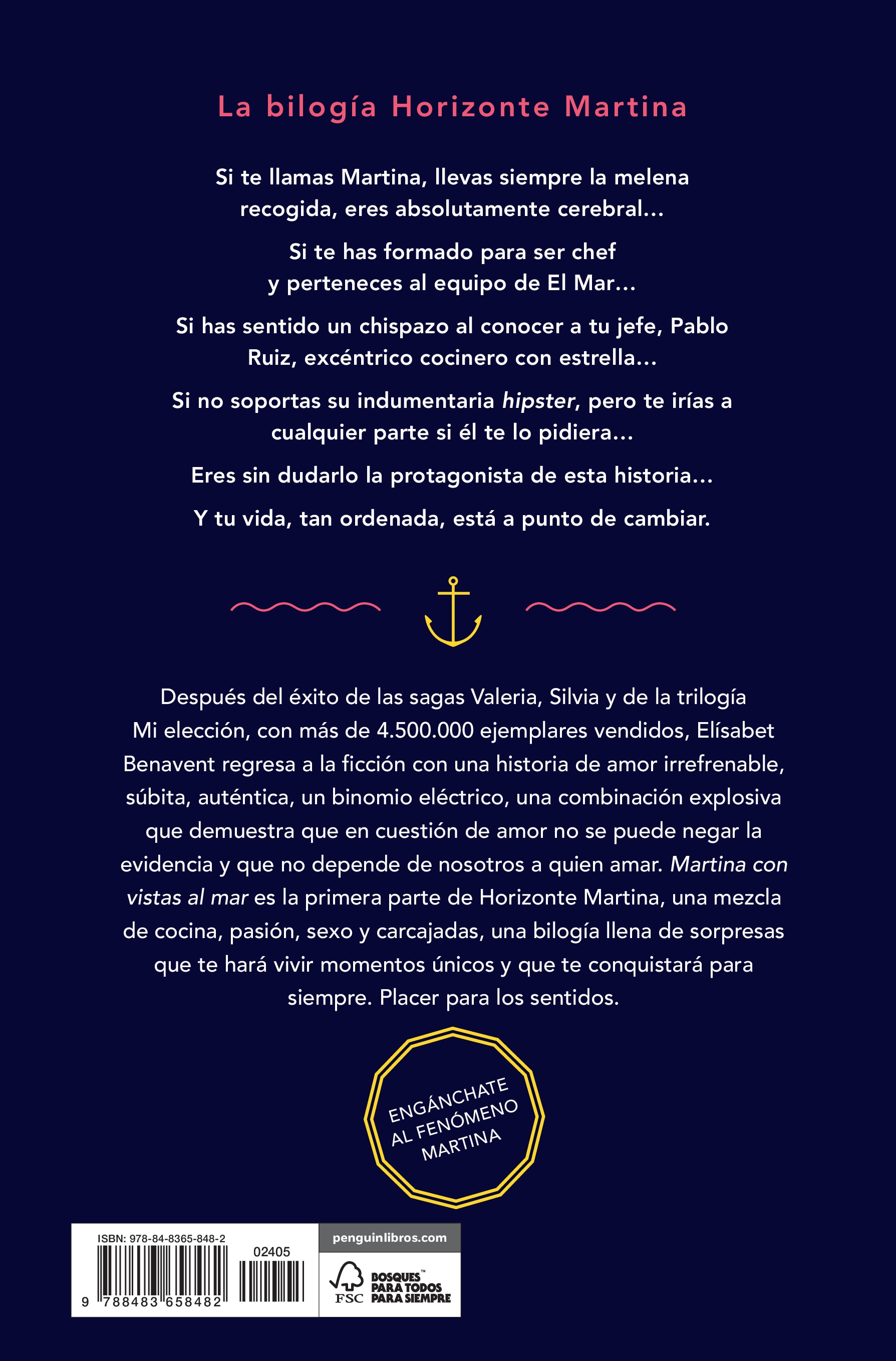 La bilogía Horizonte Martina

Si te llamas Martina, llevas siempre la melena recogida, eres absolutamente cerebral...

Si te has formado para ser chef y perteneces al equipo de El Mar...

Si has sentido un chispazo al conocer a tu jefe, Pablo Ruiz, excéntrico cocinero con estrella...

Si no soportas su indumentaria hipster, pero te irías a cualquier parte si él te lo pidiera...

Eres sin dudarlo la protagonista de esta historia...

Y tu vida, tan ordenada, está a punto de cambiar.

Después del éxito de las sagas Valeria, Silvia y de la trilogía Mi elección, con más de 4.500.000 ejemplares vendidos, Elísabet Benavent regresa a la ficción con una historia de amor irrefrenable, súbita, auténtica, un binomio eléctrico, una combinación explosiva que demuestra que en cuestión de amor no se puede negar la evidencia y que no depende de nosotros a quien amar. Martina con vistas al mar es la primera parte de Horizonte Martina, una mezcla de cocina, pasión, sexo y carcajadas, una bilogía llena de sorpresas que te hará vivir momentos únicos y que te conquistará para siempre. Placer para los sentidos.

ENGÁNCHATE AL FENÓMENO MARTINA

ISBN: 978-84-8365-848-2
02405
9 788483 658482

penguinlibros.com

FSC
BOSQUES™
PARA TODOS
PARA SIEMPRE